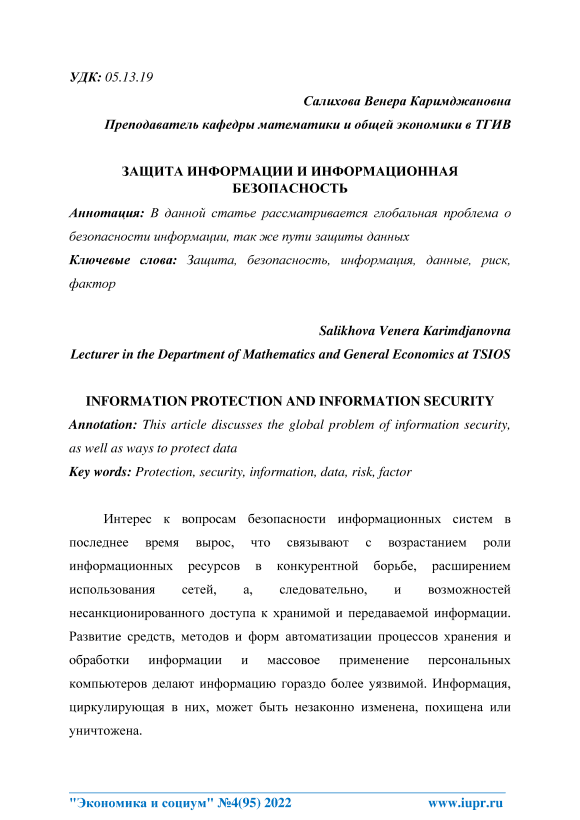 УДК: 05.13.19

Салихова Венера Каримджановна

Преподаватель кафедры математики и общей экономики в ТГИВ

ЗАЩИТА ИНФОРМАЦИИ И ИНФОРМАЦИОННАЯ БЕЗОПАСНОСТЬ

Аннотация: В данной статье рассматривается глобальная проблема о безопасности информации, так же пути защиты данных

Ключевые слова: Защита, безопасность, информация, данные, риск, фактор

Salikhova Venera Karimdjanovna

Lecturer in the Department of Mathematics and General Economics at TSIOS

INFORMATION PROTECTION AND INFORMATION SECURITY

Annotation: This article discusses the global problem of information security, as well as ways to protect data

Key words: Protection, security, information, data, risk, factor

Интерес к вопросам безопасности информационных систем в последнее время вырос, что связывают с возрастанием роли информационных ресурсов в конкурентной борьбе, расширением использования сетей, а, следовательно, и возможностей несанкционированного доступа к хранимой и передаваемой информации. Развитие средств, методов и форм автоматизации процессов хранения и обработки информации и массовое применение персональных компьютеров делают информацию гораздо более уязвимой. Информация, циркулирующая в них, может быть незаконно изменена, похищена или уничтожена.

"Экономика и социум" №4(95) 2022 www.iupr.ru